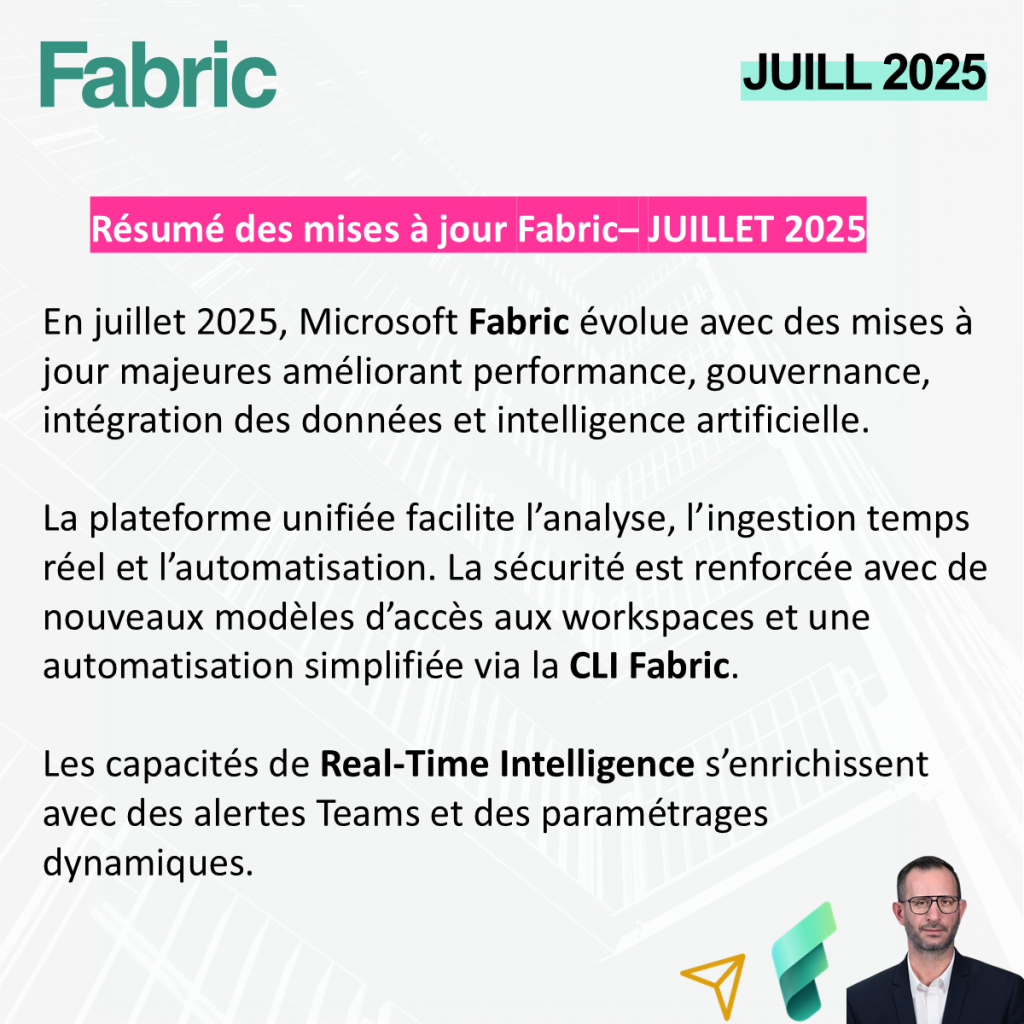 Fabric

JUILL 2025

Résumé des mises à jour Fabric– JUILLET 2025

En juillet 2025, Microsoft Fabric évolue avec des mises à jour majeures améliorant performance, gouvernance, intégration des données et intelligence artificielle.

La plateforme unifiée facilite l'analyse, l'ingestion temps réel et l'automatisation. La sécurité est renforcée avec de nouveaux modèles d'accès aux workspaces et une automatisation simplifiée via la CLI Fabric.

Les capacités de Real-Time Intelligence s'enrichissent avec des alertes Teams et des paramétrages dynamiques.